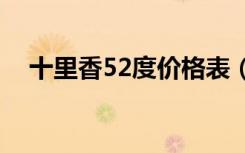 十里香52度价格表（